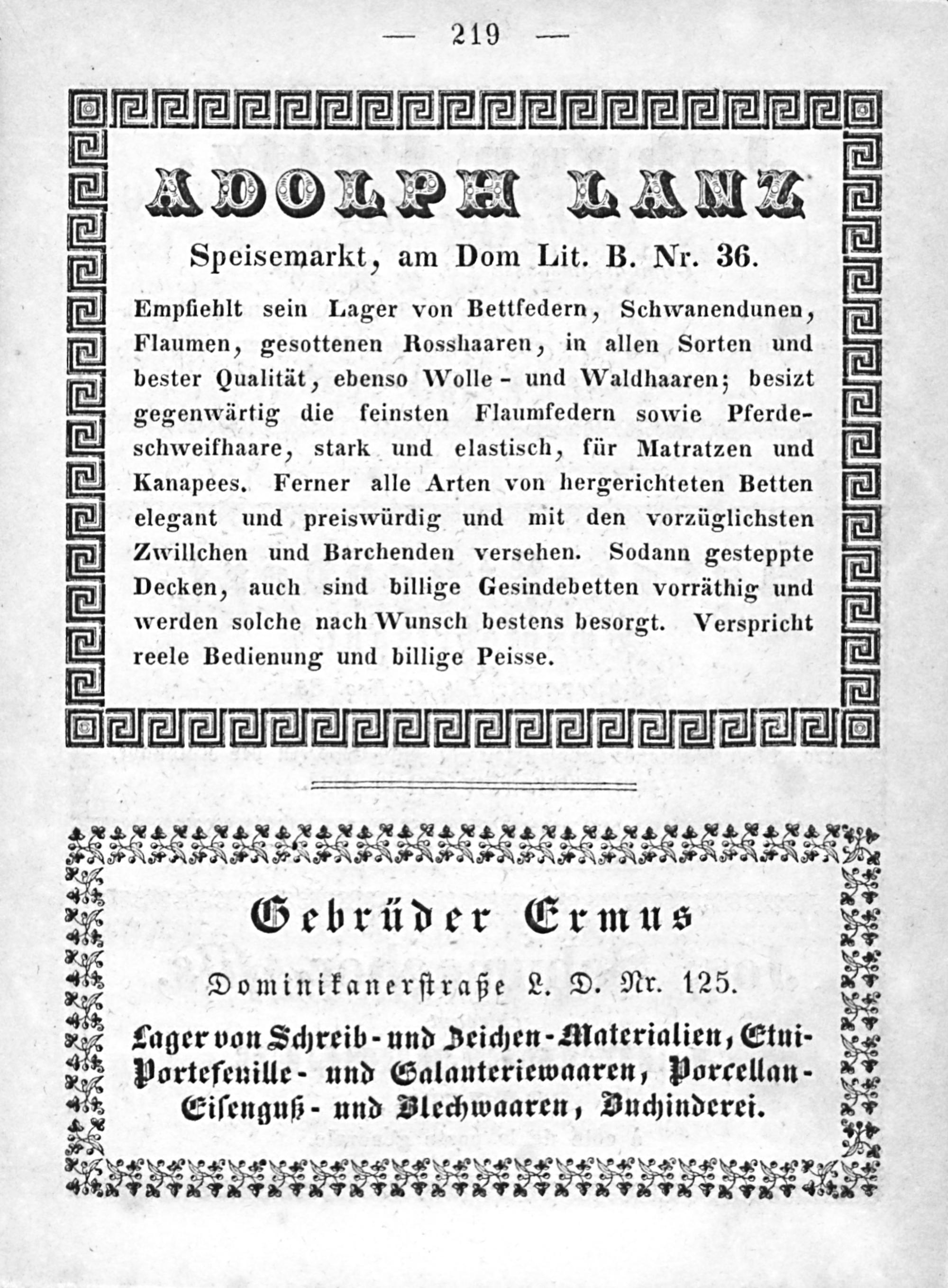 — 219 —

ADOLPH LANZ

Speisemarkt, am Dom Lit. B. Nr. 36.

Empfiehlt sein Lager von Bettfedern, Schwanendunen, Flaumen, gesottenen Rosshaaren, in allen Sorten und bester Qualität, ebenso Wolle- und Waldhaaren; besizt gegenwärtig die feinsten Flaumfedern sowie Pferdeschweifhaare, stark und elastisch, für Matratzen und Kanapees. Ferner alle Arten von hergerichteten Betten elegant und preiswürdig und mit den vorzüglichsten Zwillchen und Barchenden versehen. Sodann gesteppte Decken, auch sind billige Gesindebetten vorräthig und werden solche nach Wunsch bestens besorgt. Verspricht reele Bedienung und billige Peisse.

Gebrüder Ermus

Dominikanerstraße L. D. Nr. 125.

Lager von Schreib- und Zeichen-Materialien, Etui-Portefeuille- und Galanteriewaaren, Porcellan-Eisenguß- und Blechwaaren, Buchinderei.